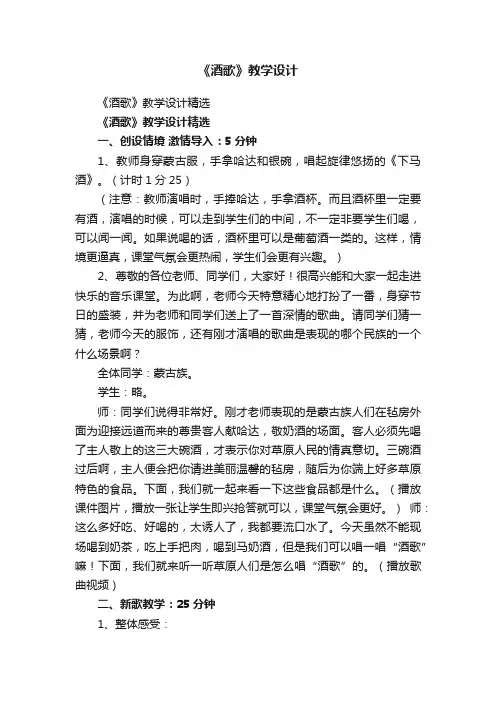 《酒歌》教学设计

《酒歌》教学设计精选

《酒歌》教学设计精选

一、创设情境 激情导入：5 分钟

1、教师身穿蒙古服，手拿哈达和银碗，唱起旋律悠扬的《下马酒》。（计时 1 分 25）

（注意：教师演唱时，手捧哈达，手拿酒杯。而且酒杯里一定要有酒，演唱的时候，可以走到学生们的中间，不一定非要学生们喝，可以闻一闻。如果说喝的话，酒杯里可以是葡萄酒一类的。这样，情境更逼真，课堂气氛会更热闹，学生们会更有兴趣。）

2、尊敬的各位老师、同学们，大家好！很高兴能和大家一起走进快乐的音乐课堂。为此啊，老师今天特意精心地打扮了一番，身穿节日的盛装，并为老师和同学们送上了一首深情的歌曲。请同学们猜一猜，老师今天的服饰，还有刚才演唱的歌曲是表现的哪个民族的一个什么场景啊？

全体同学：蒙古族。

学生：略。

师：同学们说得非常好。刚才老师表现的是蒙古族人们在毡房外面为迎接远道而来的尊贵客人献哈达，敬奶酒的场面。客人必须先喝了主人敬上的这三大碗酒，才表示你对草原人民的情真意切。三碗酒过后啊，主人便会把你请进美丽温馨的毡房，随后为你端上好多草原特色的食品。下面，我们就一起来看一下这些食品都是什么。（播放课件图片，播放一张让学生即兴抢答就可以，课堂气氛会更好。） 师：这么多好吃、好喝的，太诱人了，我都要流口水了。今天虽然不能现场喝到奶茶，吃上手把肉，喝到马奶酒，但是我们可以唱一唱“酒歌”嘛！下面，我们就来听一听草原人们是怎么唱“酒歌”的。（播放歌曲视频）

二、新歌教学：25 分钟

1、整体感受：